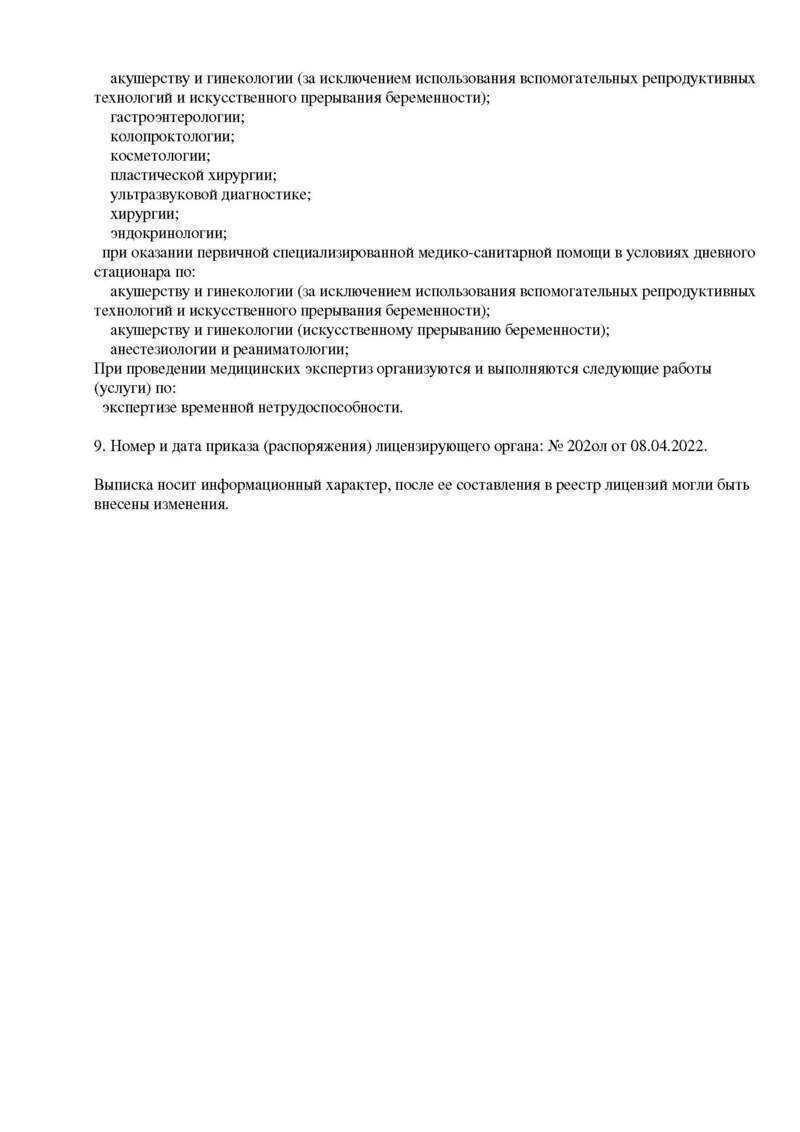 акушерству и гинекологии (за исключением использования вспомогательных репродуктивных технологий и искусственного прерывания беременности);
гастроэнтерологии;
колопроктологии;
косметологии;
пластической хирургии;
ультразвуковой диагностике;
хирургии;
эндокринологии;
при оказании первичной специализированной медико-санитарной помощи в условиях дневного стационара по:
акушерству и гинекологии (за исключением использования вспомогательных репродуктивных технологий и искусственного прерывания беременности);
акушерству и гинекологии (искусственному прерыванию беременности);
анестезиологии и реаниматологии;
При проведении медицинских экспертиз организуются и выполняются следующие работы (услуги) по:
экспертизе временной нетрудоспособности.

9. Номер и дата приказа (распоряжения) лицензирующего органа: № 202ол от 08.04.2022.

Выписка носит информационный характер, после ее составления в реестр лицензий могли быть внесены изменения.